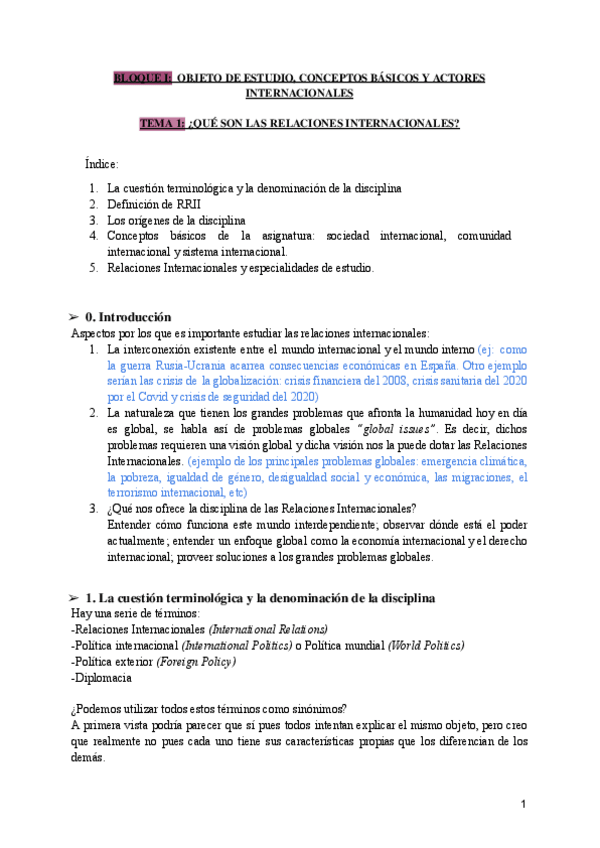 BLOQUE I: OBJETO DE ESTUDIO, CONCEPTOS BÁSICOS Y ACTORES INTERNACIONALES

TEMA 1: ¿QUÉ SON LAS RELACIONES INTERNACIONALES?

Índice:

1. La cuestión terminológica y la denominación de la disciplina
2. Definición de RRII
3. Los orígenes de la disciplina
4. Conceptos básicos de la asignatura: sociedad internacional, comunidad internacional y sistema internacional.
5. Relaciones Internacionales y especialidades de estudio.

➢ 0. Introducción
Aspectos por los que es importante estudiar las relaciones internacionales:
1. La interconexión existente entre el mundo internacional y el mundo interno (ej: como la guerra Rusia-Ucrania acarrea consecuencias económicas en España. Otro ejemplo serían las crisis de la globalización: crisis financiera del 2008, crisis sanitaria del 2020 por el Covid y crisis de seguridad del 2020)
2. La naturaleza que tienen los grandes problemas que afronta la humanidad hoy en día es global, se habla así de problemas globales "global issues". Es decir, dichos problemas requieren una visión global y dicha visión nos la puede dotar las Relaciones Internacionales. (ejemplo de los principales problemas globales: emergencia climática, la pobreza, igualdad de género, desigualdad social y económica, las migraciones, el terrorismo internacional, etc)
3. ¿Qué nos ofrece la disciplina de las Relaciones Internacionales?
Entender cómo funciona este mundo interdependiente; observar dónde está el poder actualmente; entender un enfoque global como la economía internacional y el derecho internacional; proveer soluciones a los grandes problemas globales.

➢ 1. La cuestión terminológica y la denominación de la disciplina
Hay una serie de términos:
-Relaciones Internacionales (International Relations)
-Política internacional (International Politics) o Política mundial (World Politics)
-Política exterior (Foreign Policy)
-Diplomacia

¿Podemos utilizar todos estos términos como sinónimos?
A primera vista podría parecer que sí pues todos intentan explicar el mismo objeto, pero creo que realmente no pues cada uno tiene sus características propias que los diferencian de los demás.

1